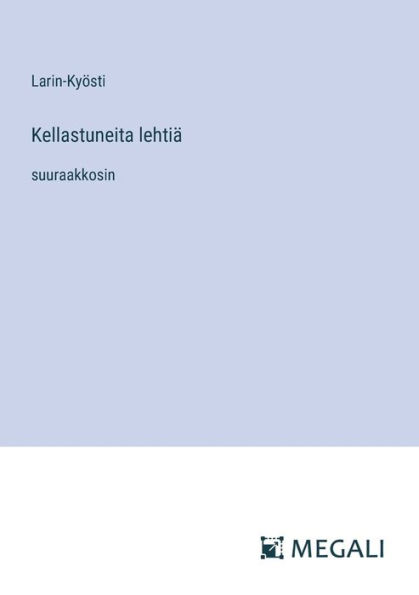 Larin-Kyösti

Kellastuneita lehtiä

suuraakkosin

MEGALI